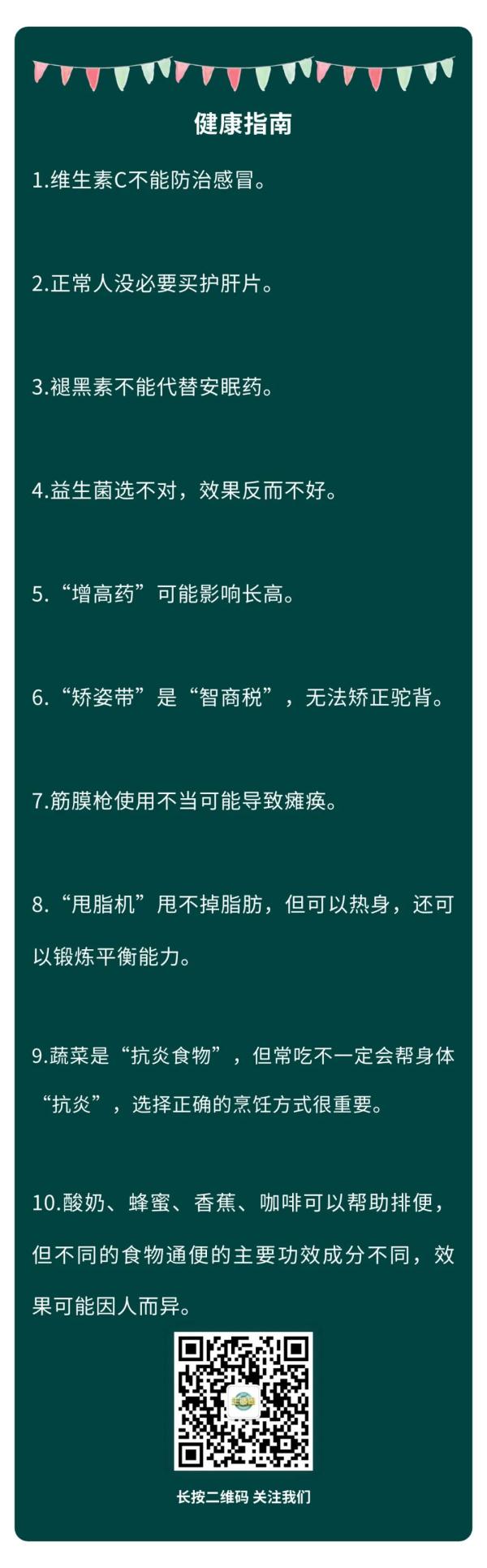 健康指南

1.维生素C不能防治感冒。

2.正常人没必要买护肝片。

3.褪黑素不能代替安眠药。

4.益生菌选不对，效果反而不好。

5.“增高药”可能影响长高。

6.“矫姿带”是“智商税”，无法矫正驼背。

7.筋膜枪使用不当可能导致瘫痪。

8.“甩脂机”甩不掉脂肪，但可以热身，还可以锻炼平衡能力。

9.蔬菜是“抗炎食物”，但常吃不一定会帮身体“抗炎”，选择正确的烹饪方式很重要。

10.酸奶、蜂蜜、香蕉、咖啡可以帮助排便，但不同的食物通便的主要功效成分不同，效果可能因人而异。

长按二维码 关注我们